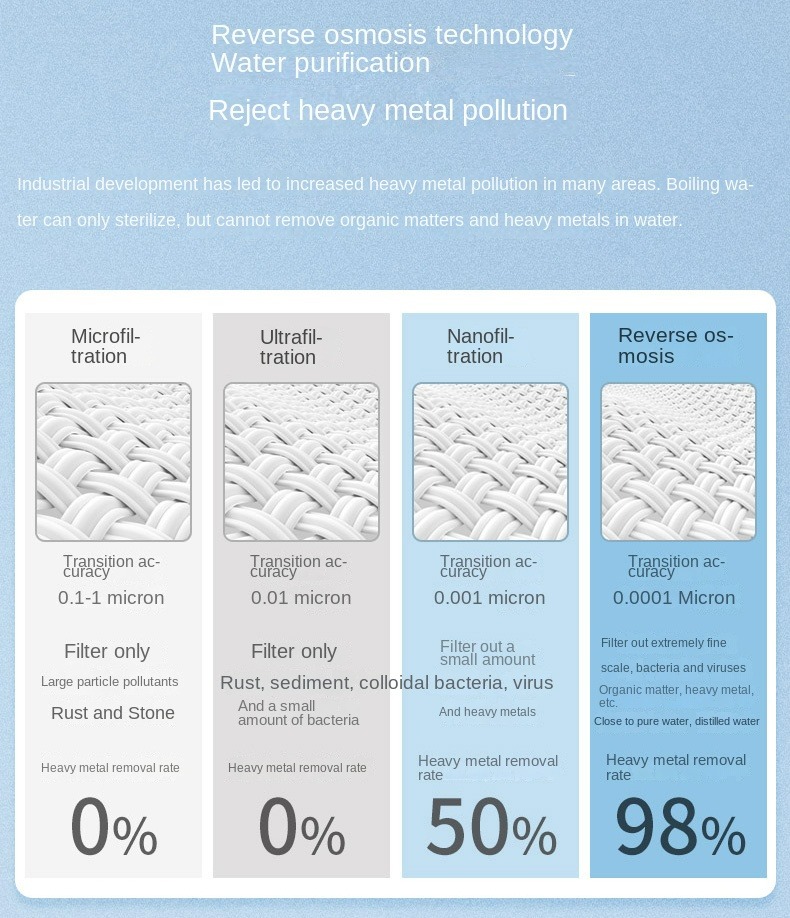 Reverse osmosis technology
Water purification

Reject heavy metal pollution

Industrial development has led to increased heavy metal pollution in many areas. Boiling water can only sterilize, but cannot remove organic matters and heavy metals in water.

Microfiltration

Transition accuracy
0.1-1 micron

Filter only
Large particle pollutants
Rust and Stone

Heavy metal removal rate
0%

Ultrafiltration

Transition accuracy
0.01 micron

Filter only
Rust, sediment, colloidal bacteria, virus
And a small amount of bacteria

Heavy metal removal rate
0%

Nanofiltration

Transition accuracy
0.001 micron

Filter out a small amount
And heavy metals

Heavy metal removal rate
50%

Reverse osmosis

Transition accuracy
0.0001 Micron

Filter out extremely fine scale, bacteria and viruses
Organic matter, heavy metal, etc.
Close to pure water, distilled water

Heavy metal removal rate
98%